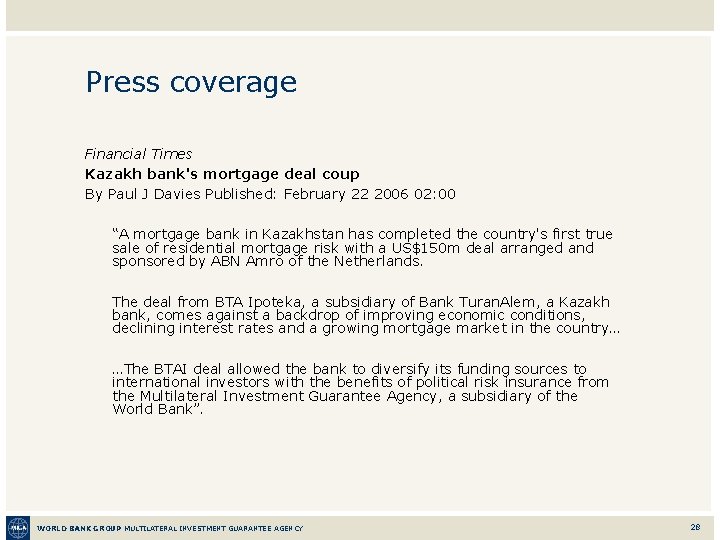 Press coverage

Financial Times

Kazakh bank's mortgage deal coup

By Paul J Davies Published: February 22 2006 02:00

"A mortgage bank in Kazakhstan has completed the country's first true sale of residential mortgage risk with a US$150m deal arranged and sponsored by ABN Amro of the Netherlands.

The deal from BTA Ipoteka, a subsidiary of Bank TuranAlem, a Kazakh bank, comes against a backdrop of improving economic conditions, declining interest rates and a growing mortgage market in the country...

...The BTAI deal allowed the bank to diversify its funding sources to international investors with the benefits of political risk insurance from the Multilateral Investment Guarantee Agency, a subsidiary of the World Bank".

WORLD BANK GROUP MULTILATERAL INVESTMENT GUARANTEE AGENCY

28